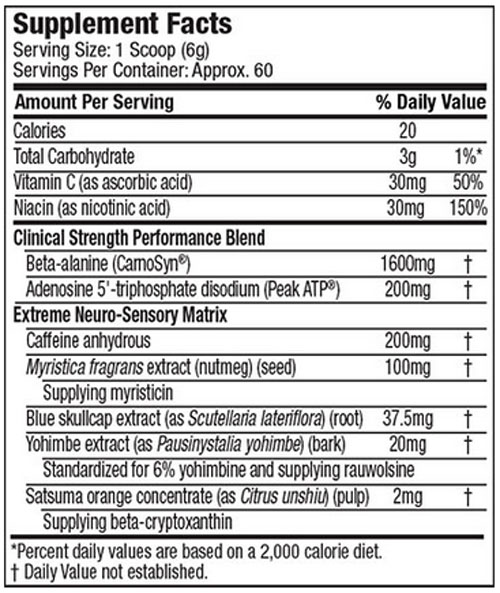 Supplement Facts
Serving Size: 1 Scoop (6g)
Servings Per Container: Approx. 60

| Amount Per Serving | | % Daily Value |
|---|---|---|
| Calories | 20 | |
| Total Carbohydrate | 3g | 1%* |
| Vitamin C (as ascorbic acid) | 30mg | 50% |
| Niacin (as nicotinic acid) | 30mg | 150% |
| Clinical Strength Performance Blend | | |
| Beta-alanine (CarnoSyn®) | 1600mg | † |
| Adenosine 5'-triphosphate disodium (Peak ATP®) | 200mg | † |
| Extreme Neuro-Sensory Matrix | | |
| Caffeine anhydrous | 200mg | † |
| Myristica fragrans extract (nutmeg) (seed) | 100mg | † |
| Supplying myristicin | | |
| Blue skullcap extract (as Scutellaria lateriflora) (root) | 37.5mg | † |
| Yohimbe extract (as Pausinystalia yohimbe) (bark) | 20mg | † |
| Standardized for 6% yohimbine and supplying rauwolsine | | |
| Satsuma orange concentrate (as Citrus unshiu) (pulp) | 2mg | † |
| Supplying beta-cryptoxanthin | | |

*Percent daily values are based on a 2,000 calorie diet.
† Daily Value not established.